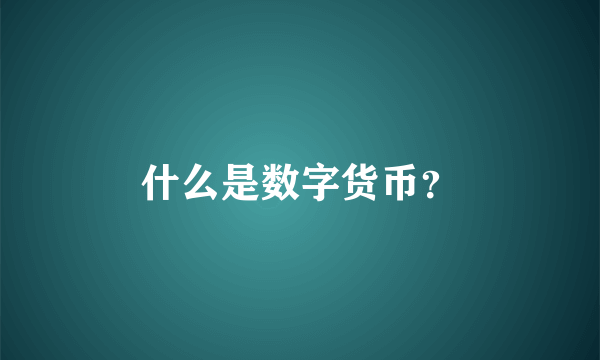 什么是数字货币？